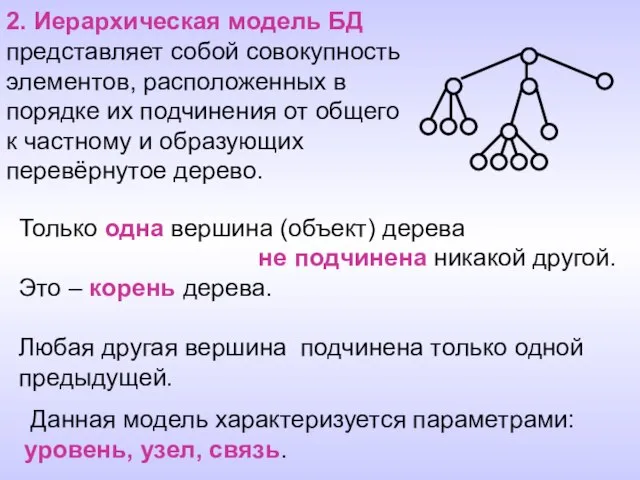 2. Иерархическая модель БД представляет собой совокупность элементов, расположенных в порядке их подчинения от общего к частному и образующих перевёрнутое дерево.

Только одна вершина (объект) дерева не подчинена никакой другой. Это – корень дерева.

Любая другая вершина подчинена только одной предыдущей.

Данная модель характеризуется параметрами: уровень, узел, связь.